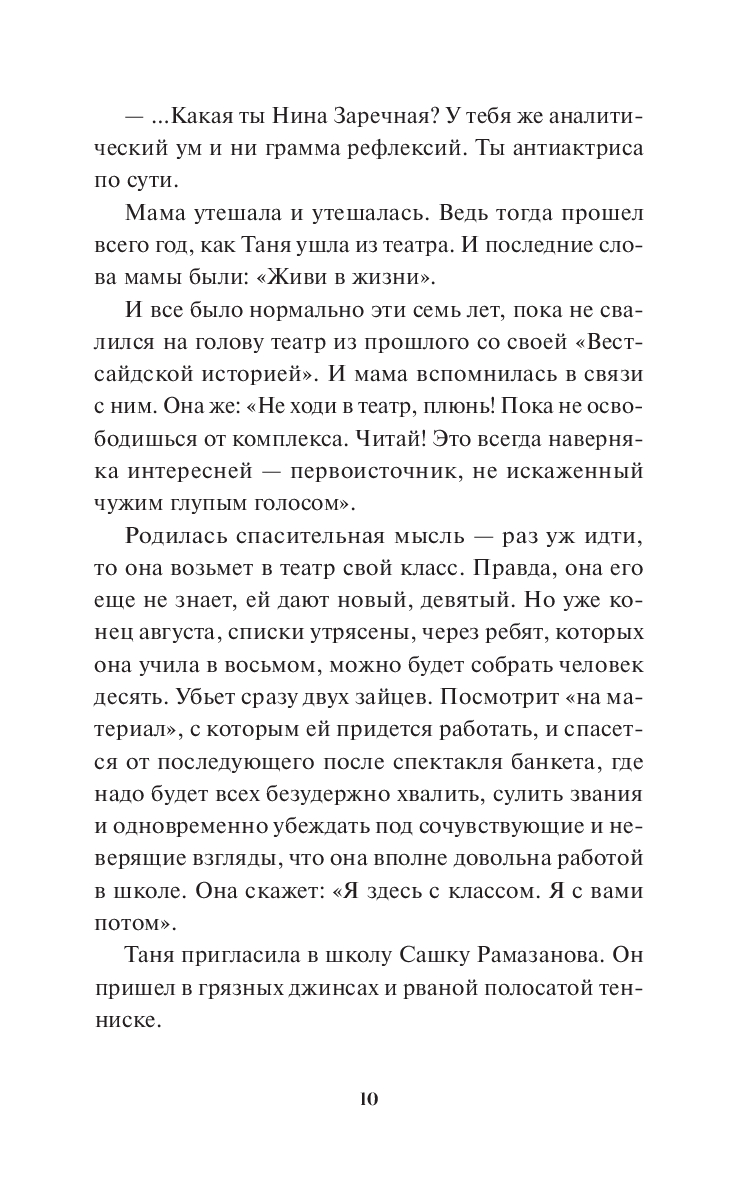 — ...Какая ты Нина Заречная? У тебя же аналитический ум и ни грамма рефлексий. Ты антиактриса по сути.

Мама утешала и утешалась. Ведь тогда прошел всего год, как Таня ушла из театра. И последние слова мамы были: «Живи в жизни».

И все было нормально эти семь лет, пока не свалился на голову театр из прошлого со своей «Вестсайдской историей». И мама вспомнилась в связи с ним. Она же: «Не ходи в театр, плюнь! Пока не освободишься от комплекса. Читай! Это всегда наверняка интересней — первоисточник, не искаженный чужим глупым голосом».

Родилась спасительная мысль — раз уж идти, то она возьмет в театр свой класс. Правда, она его еще не знает, ей дают новый, девятый. Но уже конец августа, списки утрясены, через ребят, которых она учила в восьмом, можно будет собрать человек десять. Убьет сразу двух зайцев. Посмотрит «на материал», с которым ей придется работать, и спасется от последующего после спектакля банкета, где надо будет всех безудержно хвалить, сулить звания и одновременно убеждать под сочувствующие и неверящие взгляды, что она вполне довольна работой в школе. Она скажет: «Я здесь с классом. Я с вами потом».

Таня пригласила в школу Сашку Рамазанова. Он пришел в грязных джинсах и рваной полосатой тенниске.

10